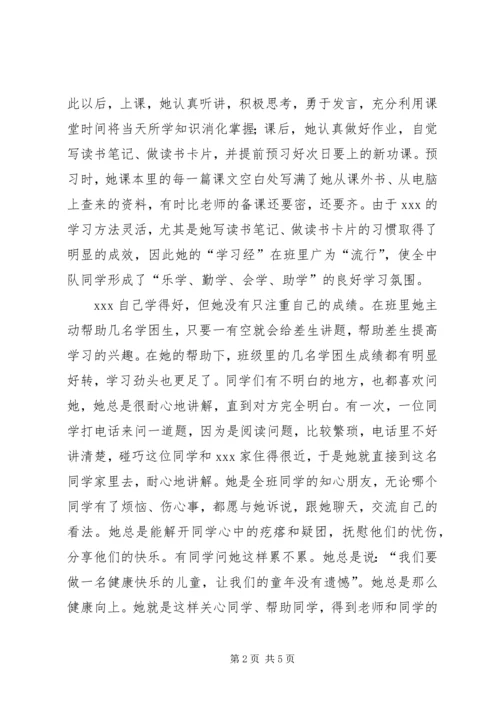 此以后，上课，她认真听讲，积极思考，勇于发言，充分利用课堂时间将当天所学知识消化掌握；课后，她认真做好作业，自觉写读书笔记、做读书卡片，并提前预习好次日要上的新功课。预习时，她课本里的每一篇课文空白处写满了她从课外书、从电脑上查来的资料，有时比老师的备课还要密，还要齐。由于 xxx 的学习方法灵活，尤其是她写读书笔记、做读书卡片的习惯取得了明显的成效，因此她的“学习经”在班里广为“流行”，使全中队同学形成了“乐学、勤学、会学、助学”的良好学习氛围。

xxx 自己学得好，但她没有只注重自己的成绩。在班里她主动帮助几名学困生，只要一有空就会给差生讲题，帮助差生提高学习的兴趣。在她的帮助下，班级里的几名学困生成绩都有明显好转，学习劲头也更足了。同学们有不明白的地方，也都喜欢问她，她总是很耐心地讲解，直到对方完全明白。有一次，一位同学打电话来问一道题，因为是阅读问题，比较繁琐，电话里不好讲清楚，碰巧这位同学和 xxx 家住得很近，于是她就直接到这名同学家里去，耐心地讲解。她是全班同学的知心朋友，无论哪个同学有了烦恼、伤心事，都愿与她诉说，跟她聊天，交流自己的看法。她总是能解开同学心中的疙瘩和疑团，抚慰他们的忧伤，分享他们的快乐。有同学问她这样累不累。她总是说：“我们要做一名健康快乐的儿童，让我们的童年没有遗憾”。她总是那么健康向上。她就是这样关心同学、帮助同学，得到老师和同学的

第 2 页 共 5 页